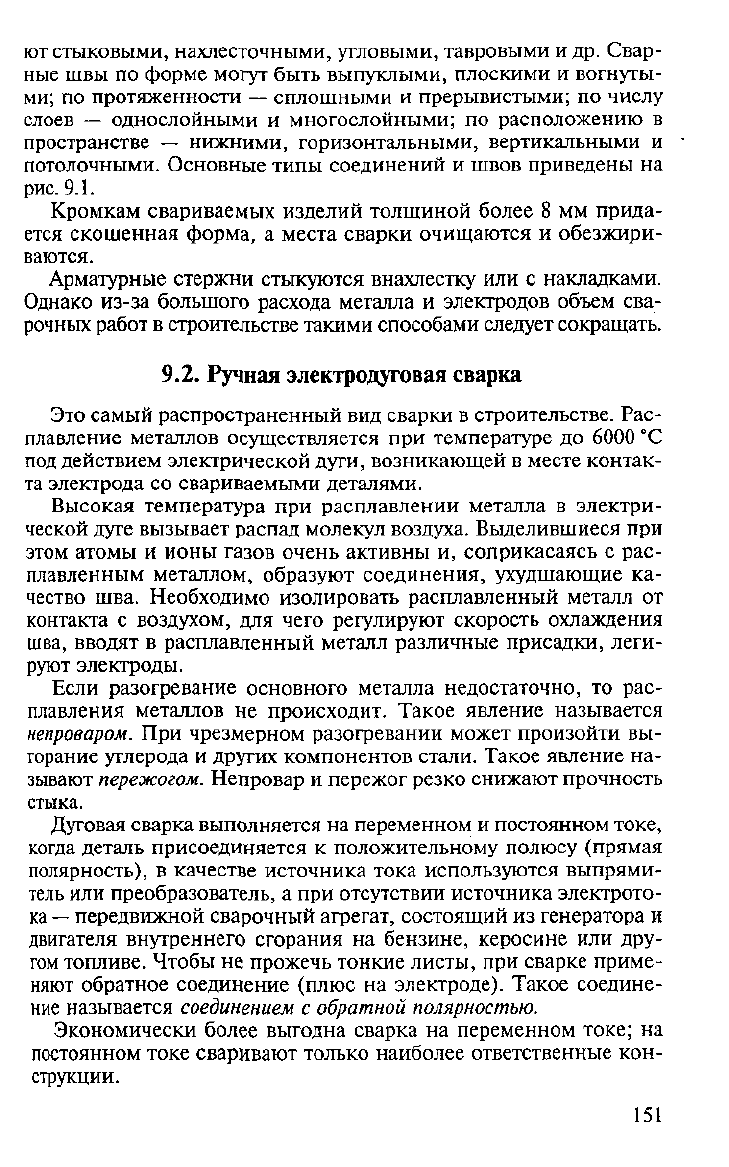 ют стыковыми, нахлесточными, угловыми, тавровыми и др. Сварные швы по форме могут быть выпуклыми, плоскими и вогнутыми; по протяженности — сплошными и прерывистыми; по числу слоев — однослойными и многослойными; по расположению в пространстве — нижними, горизонтальными, вертикальными и потолочными. Основные типы соединений и швов приведены на рис. 9.1.

Кромкам свариваемых изделий толщиной более 8 мм придается скошенная форма, а места сварки очищаются и обезжириваются.

Арматурные стержни стыкуются внахлестку или с накладками. Однако из-за большого расхода металла и электродов объем сварочных работ в строительстве такими способами следует сокращать.

9.2. Ручная электродуговая сварка

Это самый распространенный вид сварки в строительстве. Расплавление металлов осуществляется при температуре до 6000 °С под действием электрической дуги, возникающей в месте контакта электрода со свариваемыми деталями.

Высокая температура при расплавлении металла в электрической дуге вызывает распад молекул воздуха. Выделившиеся при этом атомы и ионы газов очень активны и, соприкасаясь с расплавленным металлом, образуют соединения, ухудшающие качество шва. Необходимо изолировать расплавленный металл от контакта с воздухом, для чего регулируют скорость охлаждения шва, вводят в расплавленный металл различные присадки, легируют электроды.

Если разогревание основного металла недостаточно, то расплавления металлов не происходит. Такое явление называется непроваром. При чрезмерном разогревании может произойти выгорание углерода и других компонентов стали. Такое явление называют пережогом. Непровар и пережог резко снижают прочность стыка.

Дуговая сварка выполняется на переменном и постоянном токе, когда деталь присоединяется к положительному полюсу (прямая полярность), в качестве источника тока используются выпрямитель или преобразователь, а при отсутствии источника электротока — передвижной сварочный агрегат, состоящий из генератора и двигателя внутреннего сгорания на бензине, керосине или другом топливе. Чтобы не прожечь тонкие листы, при сварке применяют обратное соединение (плюс на электроде). Такое соединение называется соединением с обратной полярностью.

Экономически более выгодна сварка на переменном токе; на постоянном токе сваривают только наиболее ответственные конструкции.

151